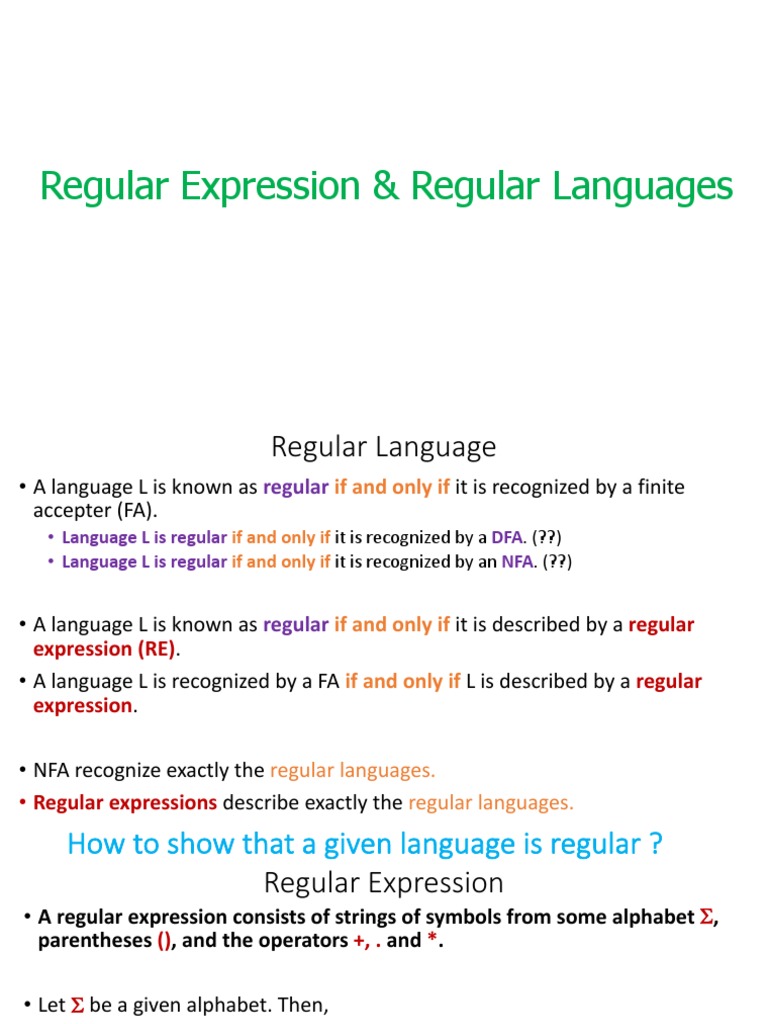 Regular Expression & Regular Languages

Regular Language

• A language L is known as regular if and only if it is recognized by a finite accepter (FA).
• Language L is regular if and only if it is recognized by a DFA. (??)
• Language L is regular if and only if it is recognized by an NFA. (??)

• A language L is known as regular if and only if it is described by a regular expression (RE).
• A language L is recognized by a FA if and only if L is described by a regular expression.

• NFA recognize exactly the regular languages.
• Regular expressions describe exactly the regular languages.

How to show that a given language is regular ?

Regular Expression

• A regular expression consists of strings of symbols from some alphabet $\Sigma$, parentheses (), and the operators +, . and *.

• Let $\Sigma$ be a given alphabet. Then,